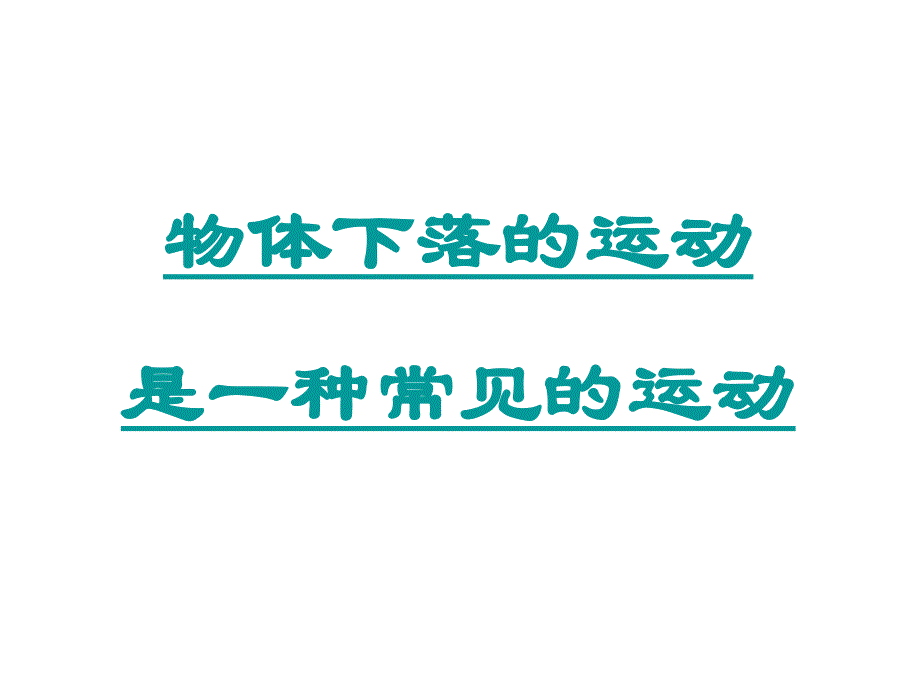 物体下落的运动

是一种常见的运动